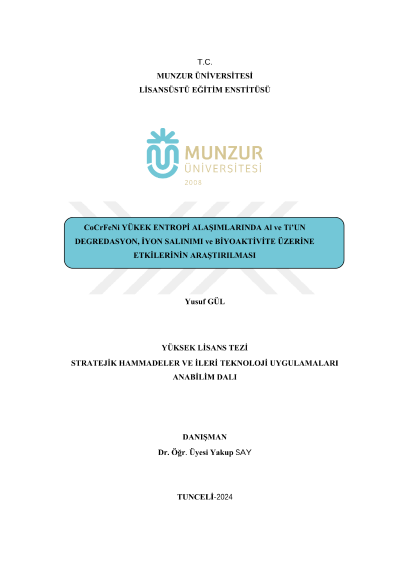 T.C.
MUNZUR ÜNİVERSİTESİ
LİSANSÜSTÜ EĞİTİM ENSTİTÜSÜ

MUNZUR
ÜNİVERSİTESİ
2008

CoCrFeNi YÜKEK ENTROPİ ALAŞIMLARINDA Al ve Ti'UN DEGREDASYON, İYON SALINIMI ve BİYOAKTİVİTE ÜZERİNE ETKİLERİNİN ARAŞTIRILMASI

Yusuf GÜL

YÜKSEK LİSANS TEZİ
STRATEJİK HAMMADELER VE İLERİ TEKNOLOJİ UYGULAMALARI
ANABİLİM DALI

DANIŞMAN
Dr. Öğr. Üyesi Yakup SAY

TUNCELİ-2024